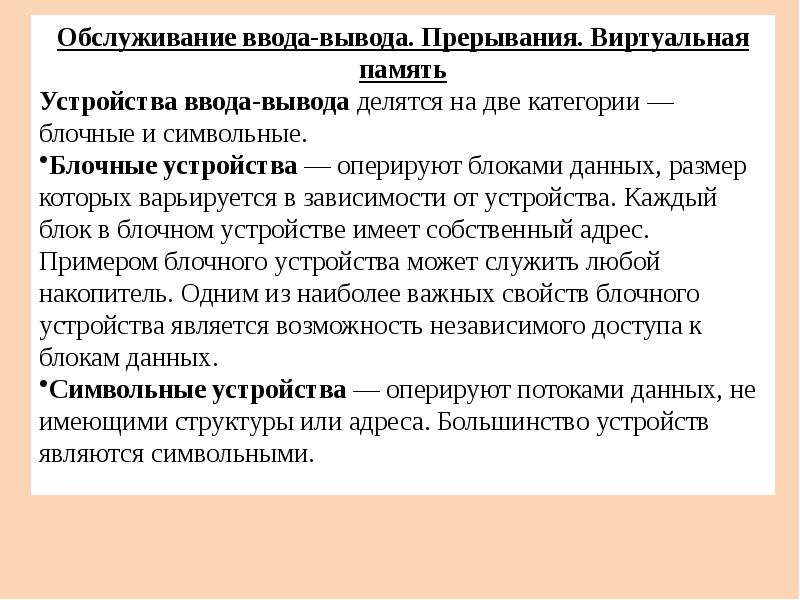 Обслуживание ввода-вывода. Прерывания. Виртуальная память

Устройства ввода-вывода делятся на две категории — блочные и символьные.

•Блочные устройства — оперируют блоками данных, размер которых варьируется в зависимости от устройства. Каждый блок в блочном устройстве имеет собственный адрес. Примером блочного устройства может служить любой накопитель. Одним из наиболее важных свойств блочного устройства является возможность независимого доступа к блокам данных.

•Символьные устройства — оперируют потоками данных, не имеющими структуры или адреса. Большинство устройств являются символьными.